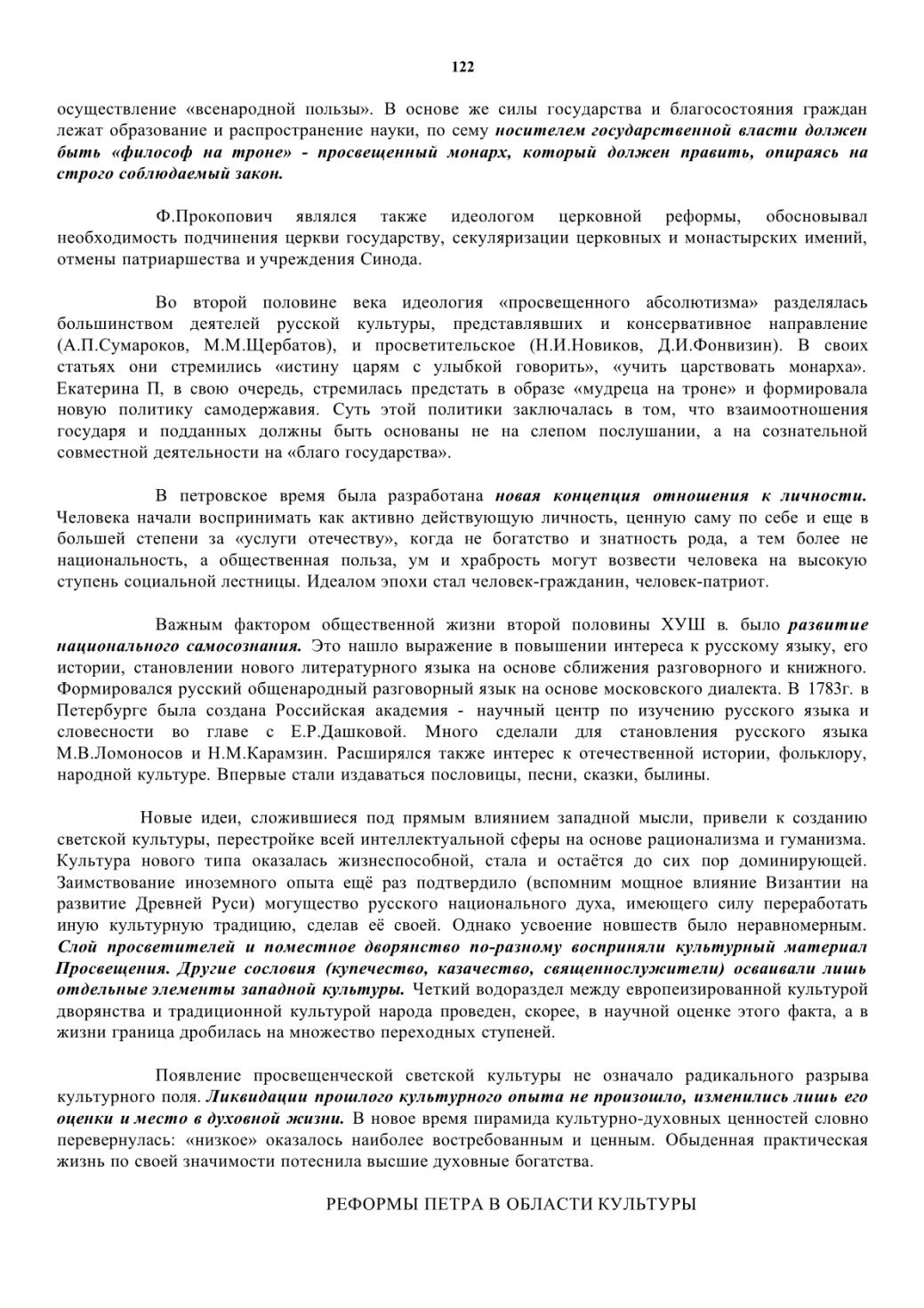 122

осуществление «всенародной пользы». В основе же силы государства и благосостояния граждан лежат образование и распространение науки, по сему носителем государственной власти должен быть «философ на троне» - просвещенный монарх, который должен править, опираясь на строго соблюдаемый закон.

Ф.Прокопович являлся также идеологом церковной реформы, обосновывал необходимость подчинения церкви государству, секуляризации церковных и монастырских имений, отмены патриаршества и учреждения Синода.

Во второй половине века идеология «просвещенного абсолютизма» разделялась большинством деятелей русской культуры, представлявших и консервативное направление (А.П.Сумароков, М.М.Щербатов), и просветительское (Н.И.Новиков, Д.И.Фонвизин). В своих статьях они стремились «истину царям с улыбкой говорить», «учить царствовать монарха». Екатерина П, в свою очередь, стремилась предстать в образе «мудреца на троне» и формировала новую политику самодержавия. Суть этой политики заключалась в том, что взаимоотношения государя и подданных должны быть основаны не на слепом послушании, а на сознательной совместной деятельности на «благо государства».

В петровское время была разработана новая концепция отношения к личности. Человека начали воспринимать как активно действующую личность, ценную саму по себе и еще в большей степени за «услуги отечеству», когда не богатство и знатность рода, а тем более не национальность, а общественная польза, ум и храбрость могут возвести человека на высокую ступень социальной лестницы. Идеалом эпохи стал человек-гражданин, человек-патриот.

Важным фактором общественной жизни второй половины ХУШ в. было развитие национального самосознания. Это нашло выражение в повышении интереса к русскому языку, его истории, становлении нового литературного языка на основе сближения разговорного и книжного. Формировался русский общенародный разговорный язык на основе московского диалекта. В 1783г. в Петербурге была создана Российская академия - научный центр по изучению русского языка и словесности во главе с Е.Р.Дашковой. Много сделали для становления русского языка М.В.Ломоносов и Н.М.Карамзин. Расширялся также интерес к отечественной истории, фольклору, народной культуре. Впервые стали издаваться пословицы, песни, сказки, былины.

Новые идеи, сложившиеся под прямым влиянием западной мысли, привели к созданию светской культуры, перестройке всей интеллектуальной сферы на основе рационализма и гуманизма. Культура нового типа оказалась жизнеспособной, стала и остаётся до сих пор доминирующей. Заимствование иноземного опыта ещё раз подтвердило (вспомним мощное влияние Византии на развитие Древней Руси) могущество русского национального духа, имеющего силу переработать иную культурную традицию, сделав её своей. Однако усвоение новшеств было неравномерным. Слой просветителей и поместное дворянство по-разному восприняли культурный материал Просвещения. Другие сословия (купечество, казачество, священнослужители) осваивали лишь отдельные элементы западной культуры. Четкий водораздел между европеизированной культурой дворянства и традиционной культурой народа проведен, скорее, в научной оценке этого факта, а в жизни граница дробилась на множество переходных ступеней.

Появление просвещенческой светской культуры не означало радикального разрыва культурного поля. Ликвидации прошлого культурного опыта не произошло, изменились лишь его оценки и место в духовной жизни. В новое время пирамида культурно-духовных ценностей словно перевернулась: «низкое» оказалось наиболее востребованным и ценным. Обыденная практическая жизнь по своей значимости потеснила высшие духовные богатства.

РЕФОРМЫ ПЕТРА В ОБЛАСТИ КУЛЬТУРЫ